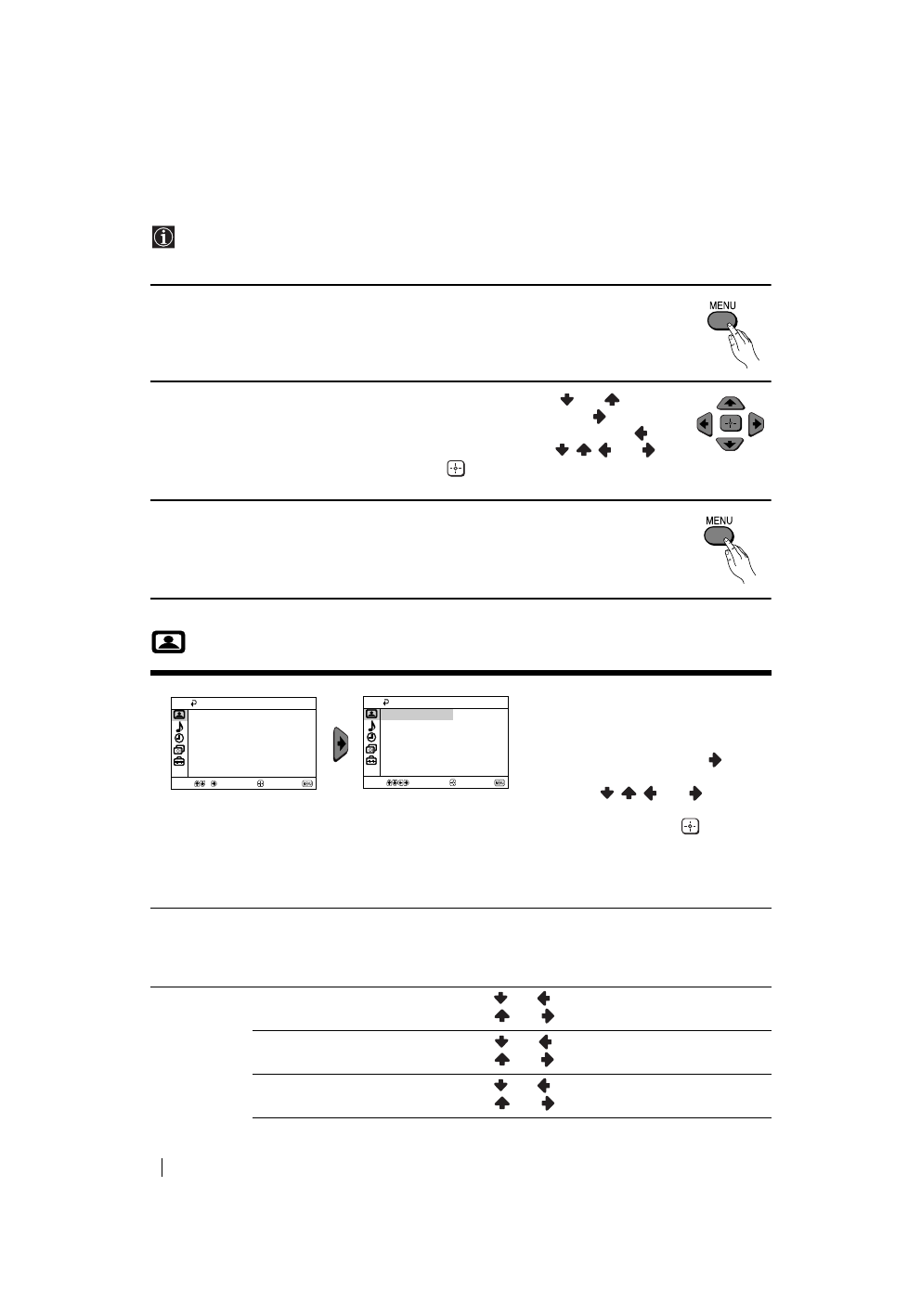 MENU

MENU